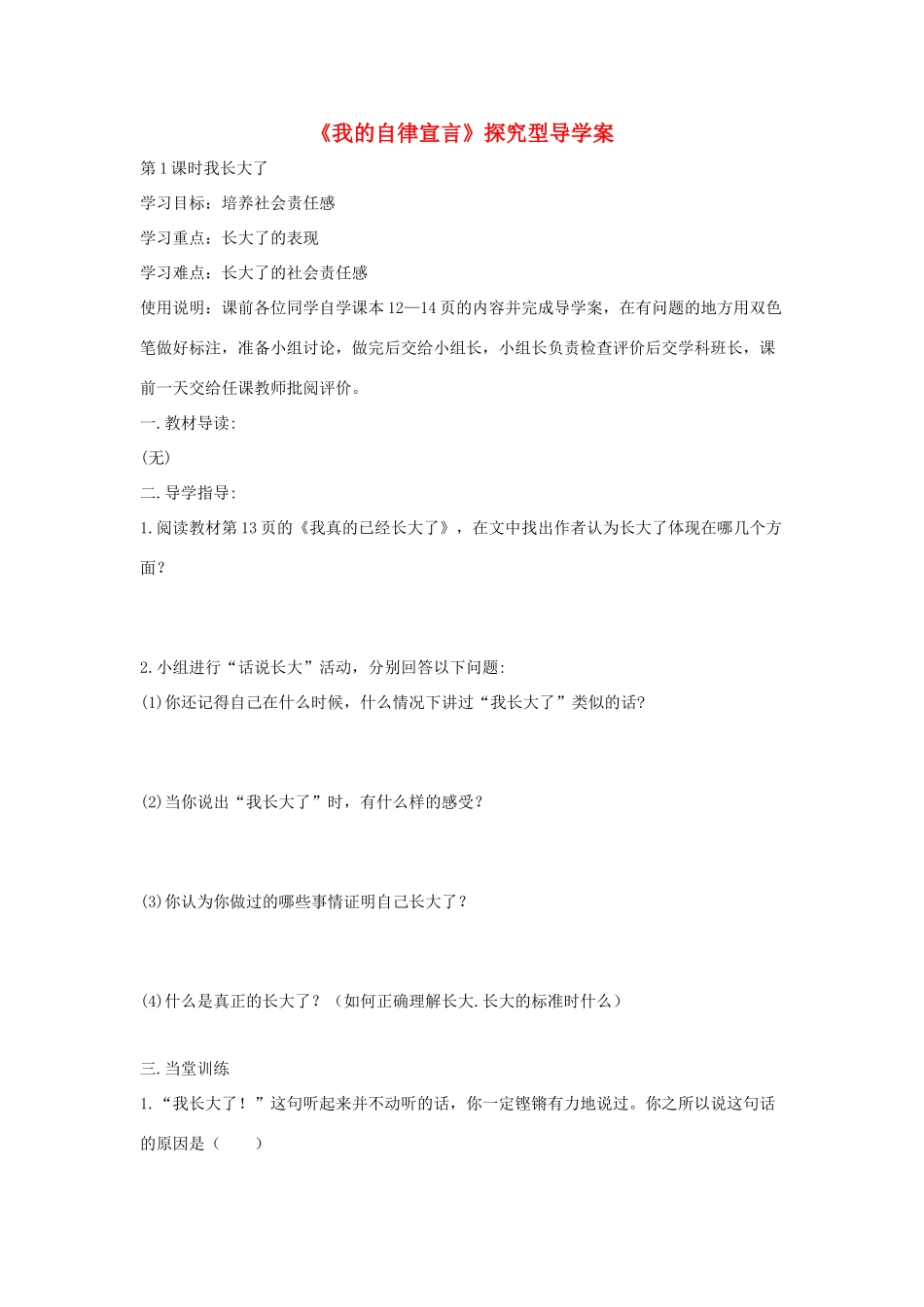 《我的自律宣言》探究型导学案

第1课时我长大了

学习目标：培养社会责任感

学习重点：长大了的表现

学习难点：长大了的社会责任感

使用说明：课前各位同学自学课本12—14页的内容并完成导学案，在有问题的地方用双色笔做好标注，准备小组讨论，做完后交给小组长，小组长负责检查评价后交学科班长，课前一天交给任课教师批阅评价。

一.教材导读:

(无)

二.导学指导:

1.阅读教材第13页的《我真的已经长大了》，在文中找出作者认为长大了体现在哪几个方面？

2.小组进行“话说长大”活动，分别回答以下问题:

(1)你还记得自己在什么时候，什么情况下讲过“我长大了”类似的话?

(2)当你说出“我长大了”时，有什么样的感受？

(3)你认为你做过的哪些事情证明自己长大了？

(4)什么是真正的长大了？（如何正确理解长大.长大的标准时什么）

三.当堂训练

1.“我长大了！”这句听起来并不动听的话，你一定铿锵有力地说过。你之所以说这句话的原因是（　　）